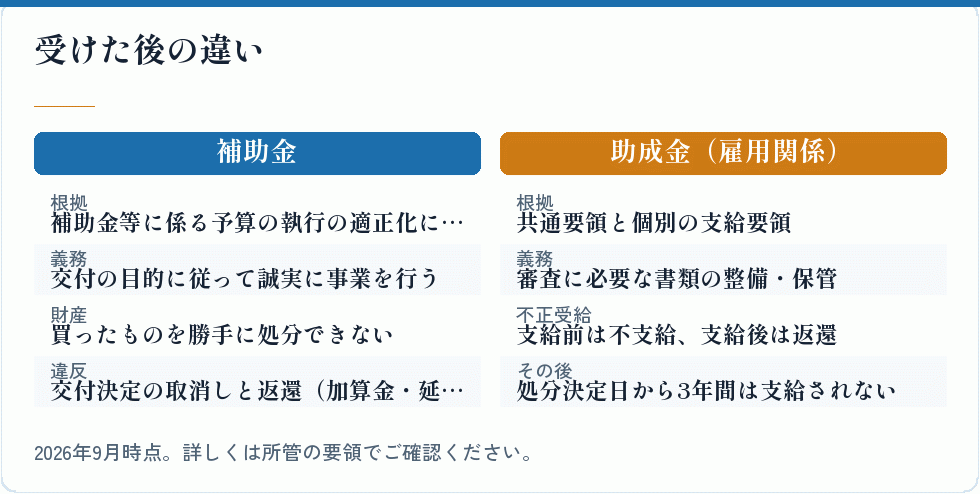 受けた後の違い

補助金

根拠
補助金等に係る予算の執行の適正化に…

義務
交付の目的に従って誠実に事業を行う

財産
買ったものを勝手に処分できない

違反
交付決定の取消しと返還（加算金・延…

助成金（雇用関係）

根拠
共通要領と個別の支給要領

義務
審査に必要な書類の整備・保管

不正受給
支給前は不支給、支給後は返還

その後
処分決定日から3年間は支給されない

2026年9月時点。詳しくは所管の要領でご確認ください。